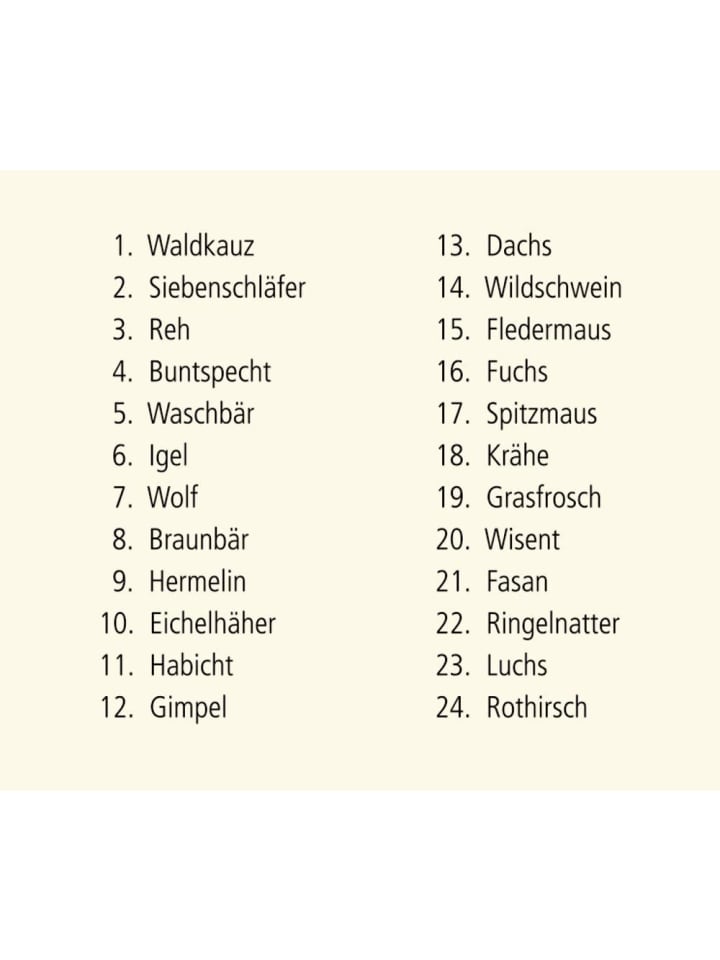 1. Waldkauz
2. Siebenschläfer
3. Reh
4. Buntspecht
5. Waschbär
6. Igel
7. Wolf
8. Braunbär
9. Hermelin
10. Eichelhäher
11. Habicht
12. Gimpel

13. Dachs
14. Wildschwein
15. Fledermaus
16. Fuchs
17. Spitzmaus
18. Krähe
19. Grasfrosch
20. Wisent
21. Fasan
22. Ringelnatter
23. Luchs
24. Rothirsch